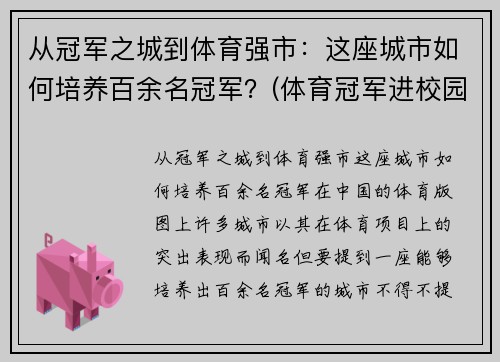 从冠军之城到体育强市：这座城市如何培养百余名冠军？(体育冠军进校园

从冠军之城到体育强市这座城市如何培养百余名冠军在中国的体育版图上许多城市以其在体育项目上的突出表现而闻名但要提到一座能够培养出百余名冠军的城市不得不提